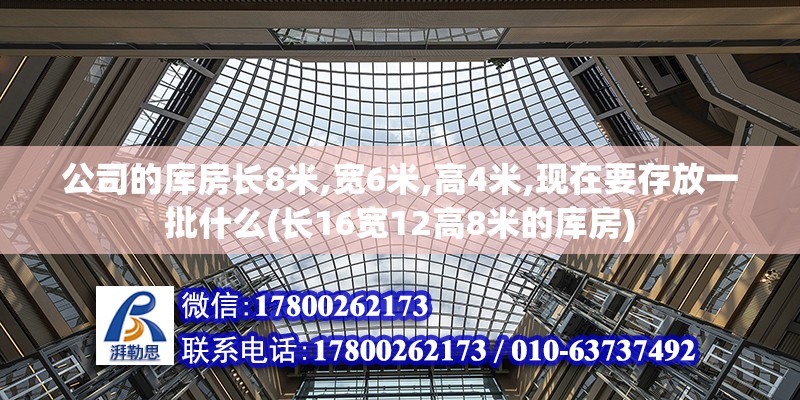 公司的库房长8米,宽6米,高4米,现在要存放一批什么(长16宽12高8米的库房)

湃勒思

微信:17800262173

联系电话:17800262173 / 010-63737492